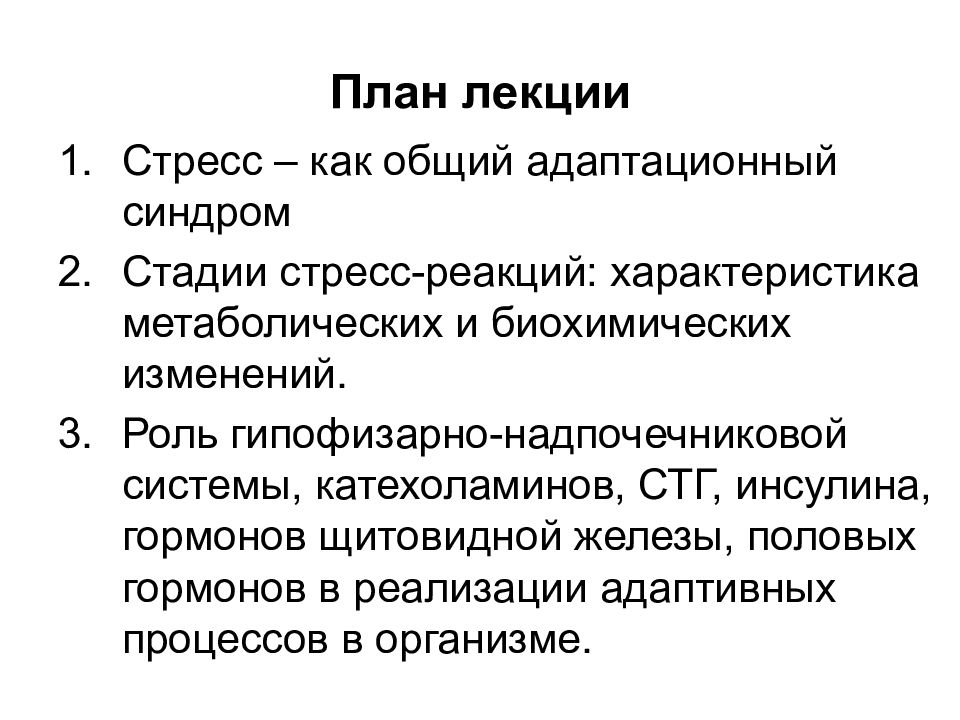 План лекции

1. Стресс – как общий адаптационный синдром
2. Стадии стресс-реакций: характеристика метаболических и биохимических изменений.
3. Роль гипофизарно-надпочечниковой системы, катехоламинов, СТГ, инсулина, гормонов щитовидной железы, половых гормонов в реализации адаптивных процессов в организме.